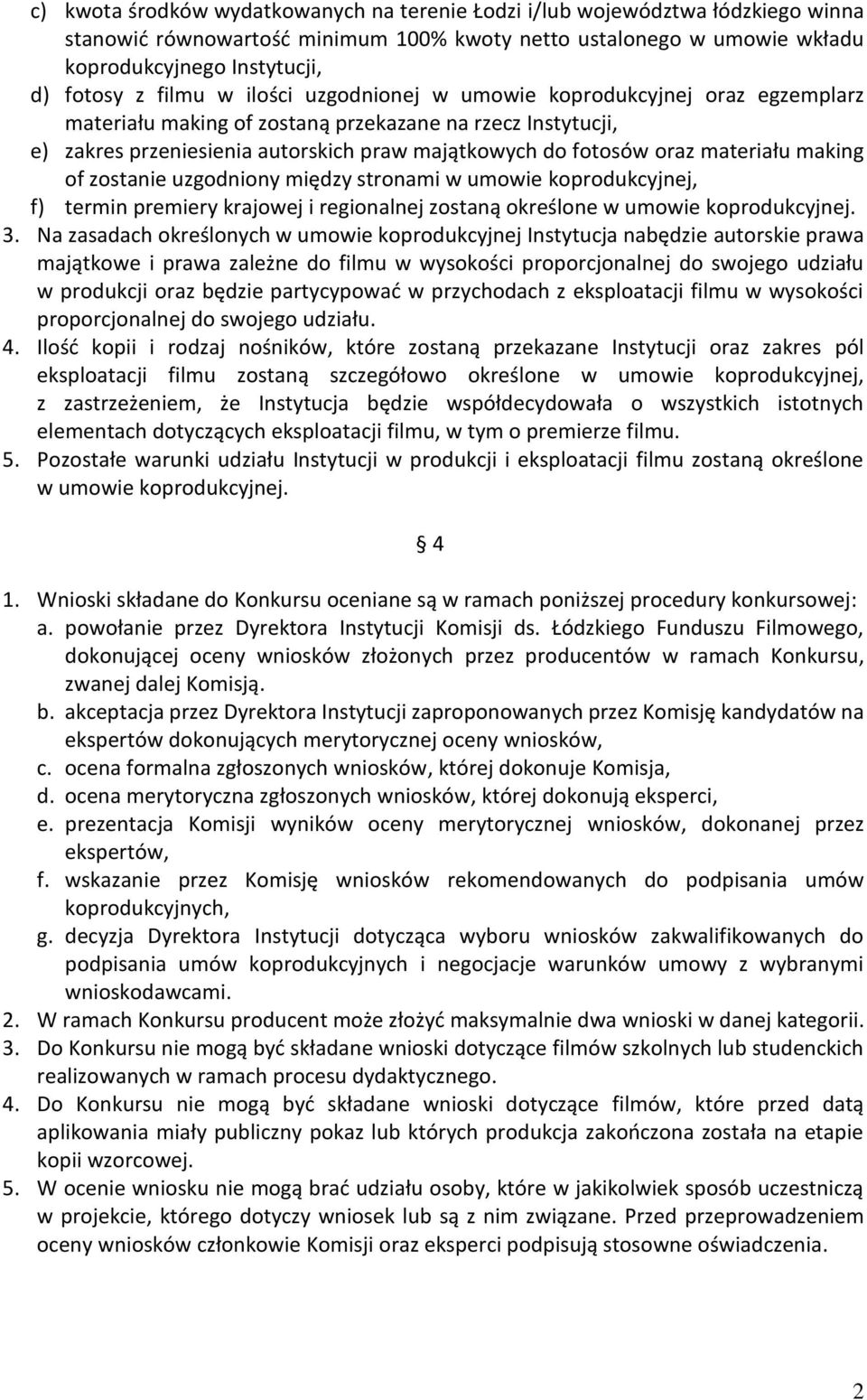 c) kwota środków wydatkowanych na terenie Łodzi i/lub województwa łódzkiego winna stanowić równowartość minimum 100% kwoty netto ustalonego w umowie wkładu koprodukcyjnego Instytucji,
d) fotosy z filmu w ilości uzgodnionej w umowie koprodukcyjnej oraz egzemplarz materiału making of zostaną przekazane na rzecz Instytucji,
e) zakres przeniesienia autorskich praw majątkowych do fotosów oraz materiału making of zostanie uzgodniony między stronami w umowie koprodukcyjnej,
f) termin premiery krajowej i regionalnej zostaną określone w umowie koprodukcyjnej.
3. Na zasadach określonych w umowie koprodukcyjnej Instytucja nabędzie autorskie prawa majątkowe i prawa zależne do filmu w wysokości proporcjonalnej do swojego udziału w produkcji oraz będzie partycypować w przychodach z eksploatacji filmu w wysokości proporcjonalnej do swojego udziału.
4. Ilość kopii i rodzaj nośników, które zostaną przekazane Instytucji oraz zakres pól eksploatacji filmu zostaną szczegółowo określone w umowie koprodukcyjnej, z zastrzeżeniem, że Instytucja będzie współdecydowała o wszystkich istotnych elementach dotyczących eksploatacji filmu, w tym o premierze filmu.
5. Pozostałe warunki udziału Instytucji w produkcji i eksploatacji filmu zostaną określone w umowie koprodukcyjnej.

§ 4

1. Wnioski składane do Konkursu oceniane są w ramach poniższej procedury konkursowej:
a. powołanie przez Dyrektora Instytucji Komisji ds. Łódzkiego Funduszu Filmowego, dokonującej oceny wniosków złożonych przez producentów w ramach Konkursu, zwanej dalej Komisją.
b. akceptacja przez Dyrektora Instytucji zaproponowanych przez Komisję kandydatów na ekspertów dokonujących merytorycznej oceny wniosków,
c. ocena formalna zgłoszonych wniosków, której dokonuje Komisja,
d. ocena merytoryczna zgłoszonych wniosków, której dokonują eksperci,
e. prezentacja Komisji wyników oceny merytorycznej wniosków, dokonanej przez ekspertów,
f. wskazanie przez Komisję wniosków rekomendowanych do podpisania umów koprodukcyjnych,
g. decyzja Dyrektora Instytucji dotycząca wyboru wniosków zakwalifikowanych do podpisania umów koprodukcyjnych i negocjacje warunków umowy z wybranymi wnioskodawcami.
2. W ramach Konkursu producent może złożyć maksymalnie dwa wnioski w danej kategorii.
3. Do Konkursu nie mogą być składane wnioski dotyczące filmów szkolnych lub studenckich realizowanych w ramach procesu dydaktycznego.
4. Do Konkursu nie mogą być składane wnioski dotyczące filmów, które przed datą aplikowania miały publiczny pokaz lub których produkcja zakończona została na etapie kopii wzorcowej.
5. W ocenie wniosku nie mogą brać udziału osoby, które w jakikolwiek sposób uczestniczą w projekcie, którego dotyczy wniosek lub są z nim związane. Przed przeprowadzeniem oceny wniosków członkowie Komisji oraz eksperci podpisują stosowne oświadczenia.

2